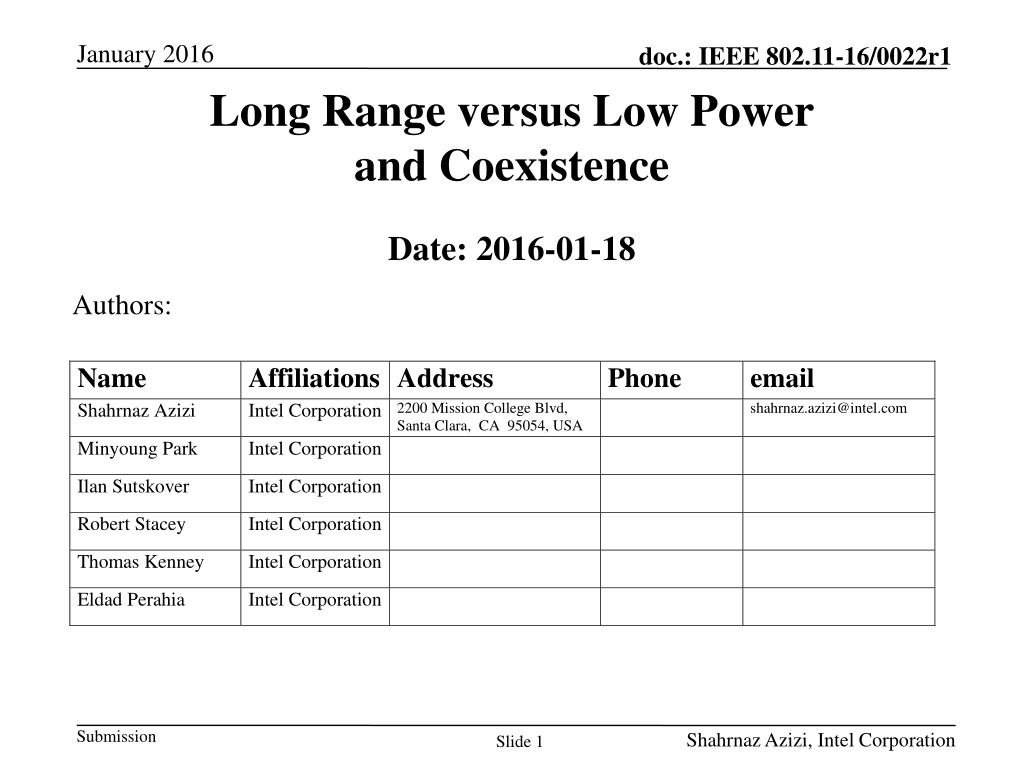 January 2016

doc.: IEEE 802.11-16/0022r1

Long Range versus Low Power and Coexistence

Date: 2016-01-18

Authors:

| Name | Affiliations | Address | Phone | email |
|---|---|---|---|---|
| Shahrnaz Azizi | Intel Corporation | 2200 Mission College Blvd, Santa Clara, CA 95054, USA | | shahrnaz.azizi@intel.com |
| Minyoung Park | Intel Corporation | | | |
| Ilan Sutskover | Intel Corporation | | | |
| Robert Stacey | Intel Corporation | | | |
| Thomas Kenney | Intel Corporation | | | |
| Eldad Perahia | Intel Corporation | | | |

Submission

Slide 1

Shahrnaz Azizi, Intel Corporation